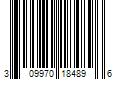 3 09970 18489 6